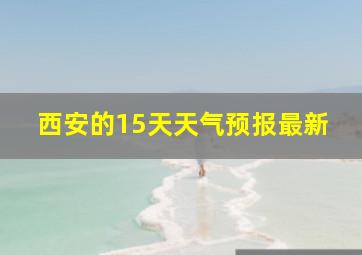 西安的15天天气预报最新